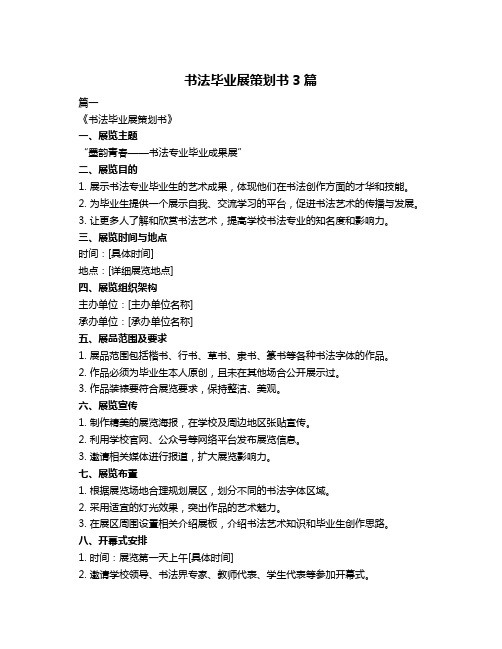 书法毕业展策划书 3 篇

篇一

《书法毕业展策划书》

一、展览主题

"墨韵青春——书法专业毕业成果展"

二、展览目的

1. 展示书法专业毕业生的艺术成果，体现他们在书法创作方面的才华和技能。

2. 为毕业生提供一个展示自我、交流学习的平台，促进书法艺术的传播与发展。

3. 让更多人了解和欣赏书法艺术，提高学校书法专业的知名度和影响力。

三、展览时间与地点

时间：[具体时间]

地点：[详细展览地点]

四、展览组织架构

主办单位：[主办单位名称]

承办单位：[承办单位名称]

五、展品范围及要求

1. 展品范围包括楷书、行书、草书、隶书、篆书等各种书法字体的作品。

2. 作品必须为毕业生本人原创，且未在其他场合公开展示过。

3. 作品装裱要符合展览要求，保持整洁、美观。

六、展览宣传

1. 制作精美的展览海报，在学校及周边地区张贴宣传。

2. 利用学校官网、公众号等网络平台发布展览信息。

3. 邀请相关媒体进行报道，扩大展览影响力。

七、展览布置

1. 根据展览场地合理规划展区，划分不同的书法字体区域。

2. 采用适宜的灯光效果，突出作品的艺术魅力。

3. 在展区周围设置相关介绍展板，介绍书法艺术知识和毕业生创作思路。

八、开幕式安排

1. 时间：展览第一天上午[具体时间]

2. 邀请学校领导、书法界专家、教师代表、学生代表等参加开幕式。